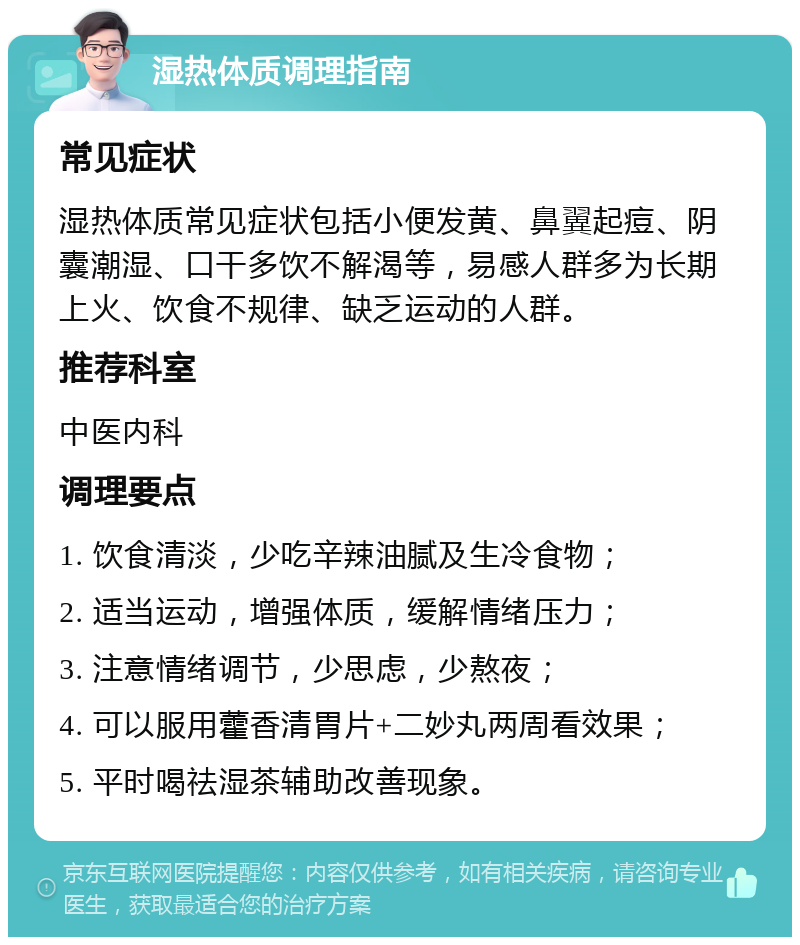 湿热体质调理指南

常见症状

湿热体质常见症状包括小便发黄、鼻翼起痘、阴囊潮湿、口干多饮不解渴等，易感人群多为长期上火、饮食不规律、缺乏运动的人群。

推荐科室

中医内科

调理要点

1. 饮食清淡，少吃辛辣油腻及生冷食物；

2. 适当运动，增强体质，缓解情绪压力；

3. 注意情绪调节，少思虑，少熬夜；

4. 可以服用藿香清胃片+二妙丸两周看效果；

5. 平时喝祛湿茶辅助改善现象。

京东互联网医院提醒您：内容仅供参考，如有相关疾病，请咨询专业医生，获取最适合您的治疗方案